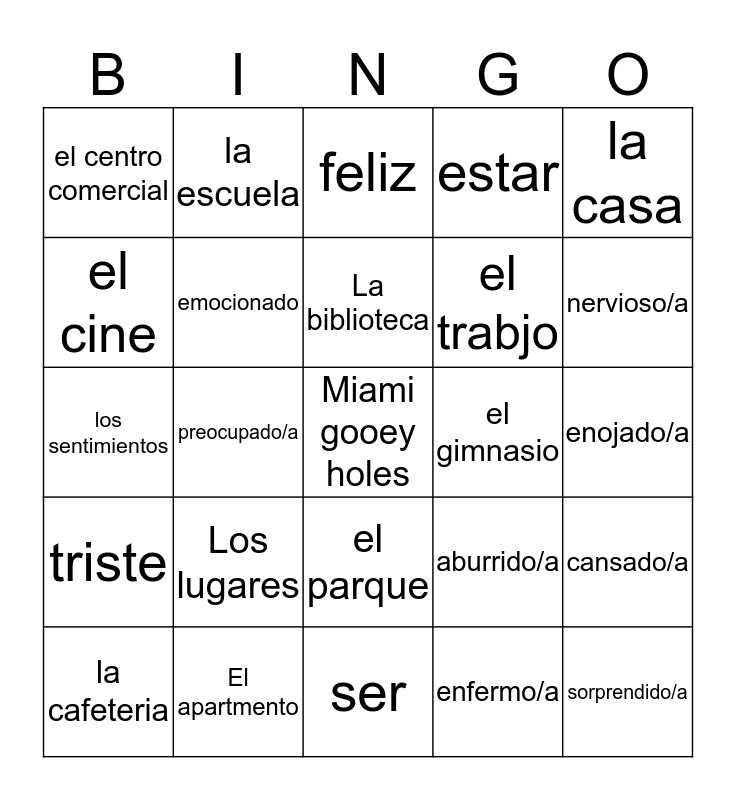 | B | I | N | G | O |
|---|---|---|---|---|
| el centro comercial | la escuela | feliz | estar | la casa |
| el cine | emocionado | La biblioteca | el trabjo | nervioso/a |
| los sentimientos | preocupado/a | Miami gooey holes | el gimnasio | enojado/a |
| triste | Los lugares | el parque | aburrido/a | cansado/a |
| la cafeteria | El apartmento | ser | enfermo/a | sorprendido/a |